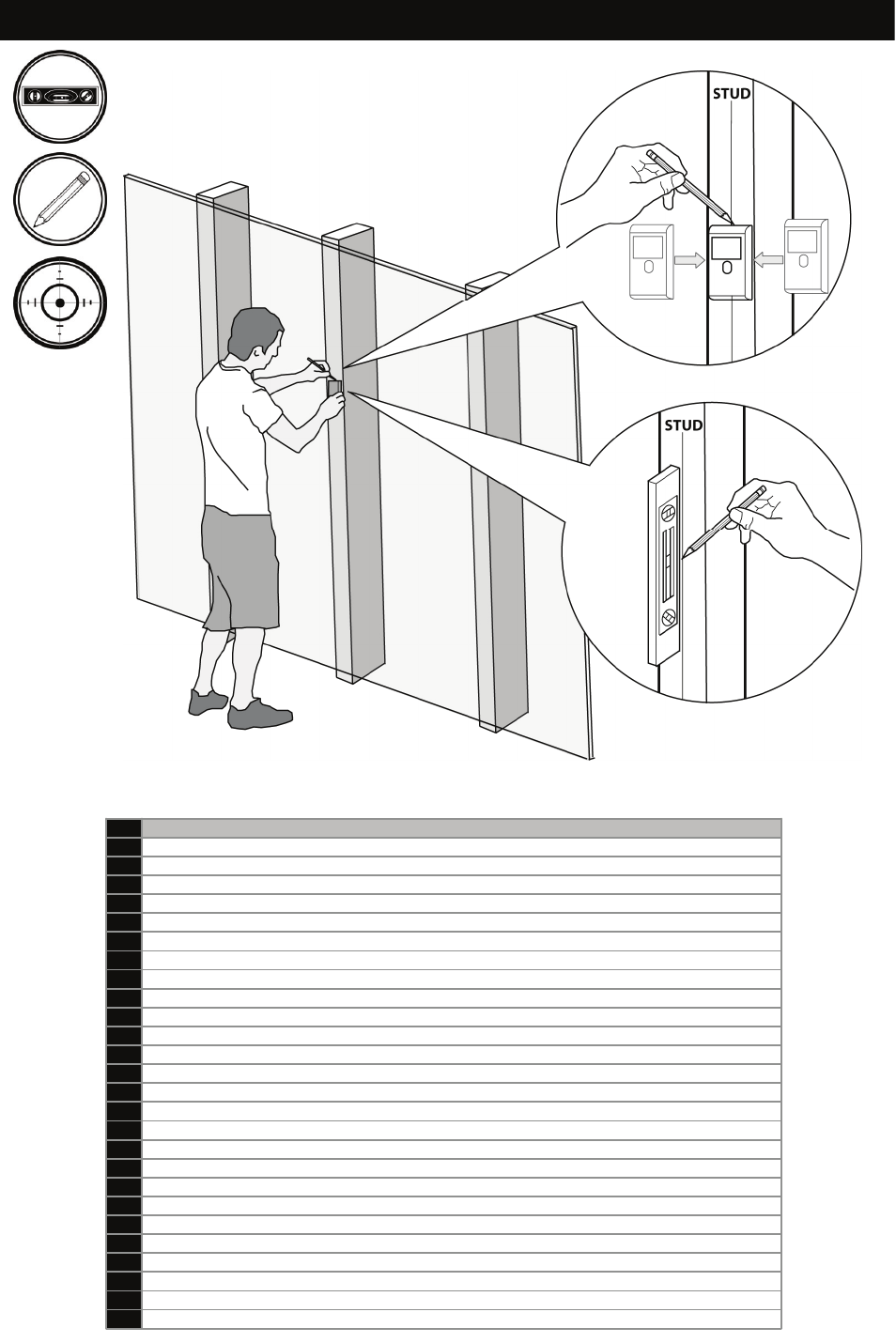 STUD

STUD